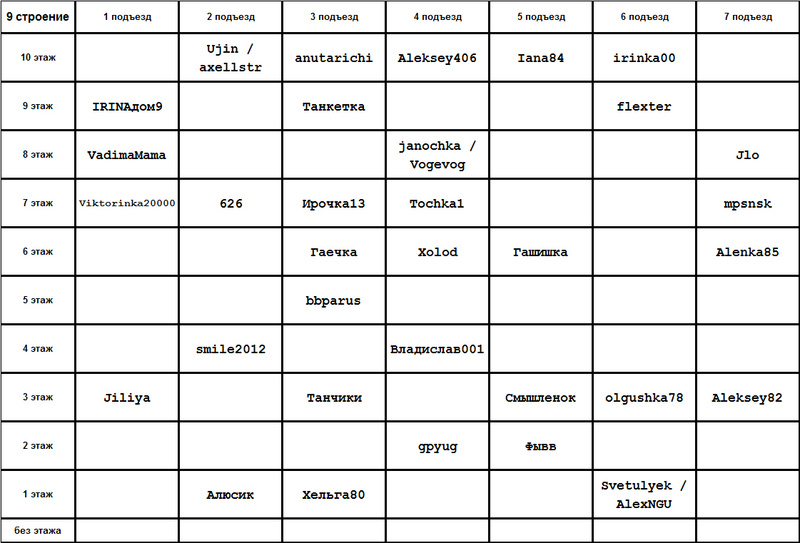 | 9 строение | 1 подъезд | 2 подъезд | 3 подъезд | 4 подъезд | 5 подъезд | 6 подъезд | 7 подъезд |
|---|---|---|---|---|---|---|---|
| 10 этаж | | Ujin / axellstr | anutarichi | Aleksey406 | Iana84 | irinka00 | |
| 9 этаж | IRINAдом9 | | Танкетка | | | flexter | |
| 8 этаж | VadimaMama | | | janochka / Vogevog | | | Jlo |
| 7 этаж | Viktorinka20000 | 626 | Ирочка13 | Tochka1 | | | mpsnsk |
| 6 этаж | | | Гаечка | Xolod | Гашишка | | Alenka85 |
| 5 этаж | | | bbparus | | | | |
| 4 этаж | | smile2012 | | Владислав001 | | | |
| 3 этаж | Jiliya | | Танчики | | Смышленок | olgushka78 | Aleksey82 |
| 2 этаж | | | | gpyug | Фывв | | |
| 1 этаж | | Алюсик | Хельга80 | | | Svetulyek / AlexNGU | |
| без этажа | | | | | | | |